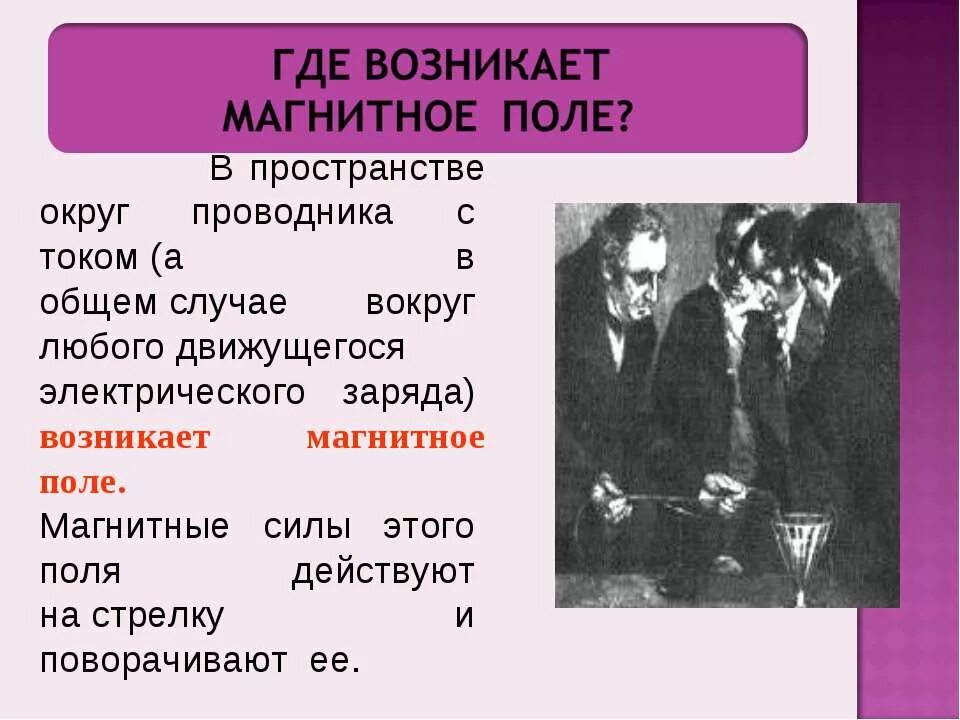 ГДЕ ВОЗНИКАЕТ
МАГНИТНОЕ ПОЛЕ?

В пространстве округ проводника с током (а в общем случае вокруг любого движущегося электрического заряда) возникает магнитное поле.

Магнитные силы этого поля действуют на стрелку и поворачивают ее.